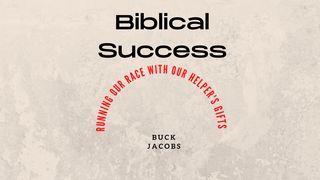 Biblical Success

RUNNING OUR RACE WITH OUR HELPER'S GIFTS

BUCK JACOBS